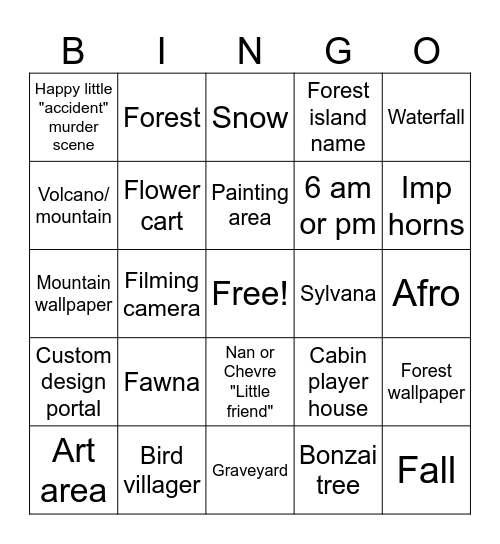 | B | I | N | G | O |
|---|---|---|---|---|
| Happy little "accident" murder scene | Forest | Snow | Forest island name | Waterfall |
| Volcano/ mountain | Flower cart | Painting area | 6 am or pm | Imp horns |
| Mountain wallpaper | Filming camera | Free! | Sylvana | Afro |
| Custom design portal | Fawna | Nan or Chevre "Little friend" | Cabin player house | Forest wallpaper |
| Art area | Bird villager | Graveyard | Bonzai tree | Fall |